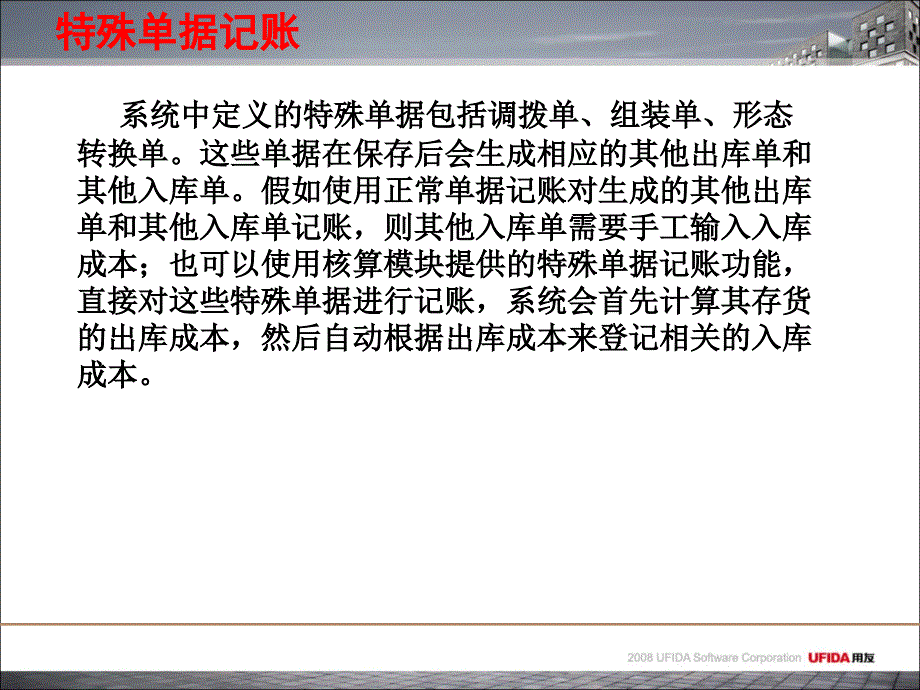 特殊单据记账

系统中定义的特殊单据包括调拨单、组装单、形态转换单。这些单据在保存后会生成相应的其他出库单和其他入库单。假如使用正常单据记账对生成的其他出库单和其他入库单记账，则其他入库单需要手工输入入库成本；也可以使用核算模块提供的特殊单据记账功能，直接对这些特殊单据进行记账，系统会首先计算其存货的出库成本，然后自动根据出库成本来登记相关的入库成本。

2008 UFIDA Software Corporation UFIDA用友